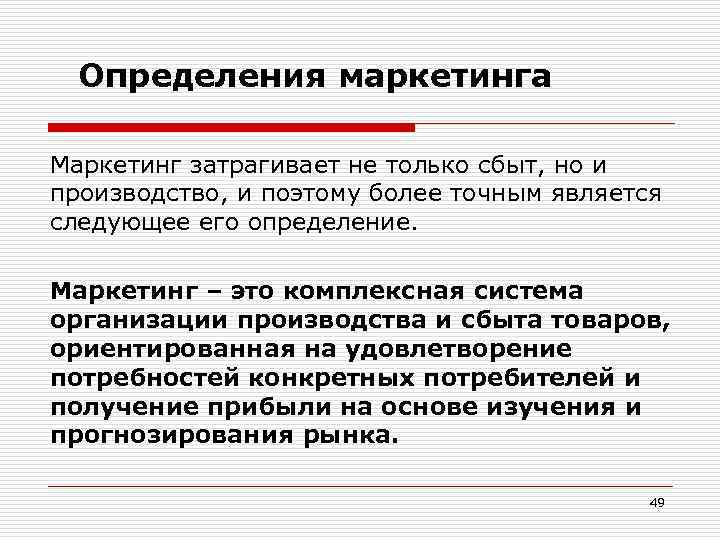 Определения маркетинга

Маркетинг затрагивает не только сбыт, но и производство, и поэтому более точным является следующее его определение.

Маркетинг – это комплексная система организации производства и сбыта товаров, ориентированная на удовлетворение потребностей конкретных потребителей и получение прибыли на основе изучения и прогнозирования рынка.

49